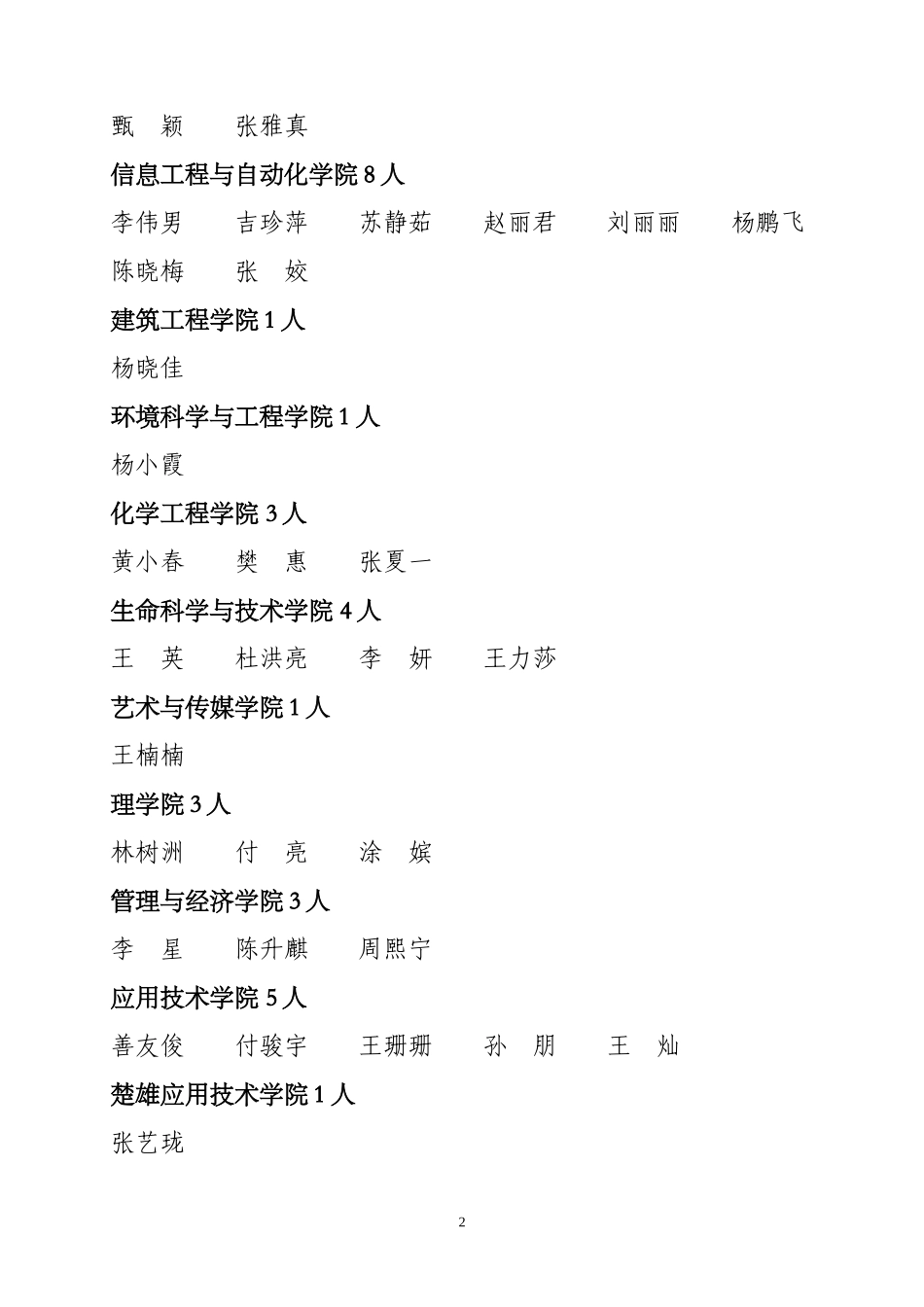 甄　颖　　张雅真

信息工程与自动化学院 8 人

李伟男　　吉珍萍　　苏静茹　　赵丽君　　刘丽丽　　杨鹏飞

陈晓梅　　张　姣

建筑工程学院 1 人

杨晓佳

环境科学与工程学院 1 人

杨小霞

化学工程学院 3 人

黄小春　　樊　惠　　张夏一

生命科学与技术学院 4 人

王　英　　杜洪亮　　李　妍　　王力莎

艺术与传媒学院 1 人

王楠楠

理学院 3 人

林树洲　　付　亮　　涂　嫔

管理与经济学院 3 人

李　星　　陈升麒　　周熙宁

应用技术学院 5 人

善友俊　　付骏宇　　王珊珊　　孙　朋　　王　灿

楚雄应用技术学院 1 人

张艺珑

2